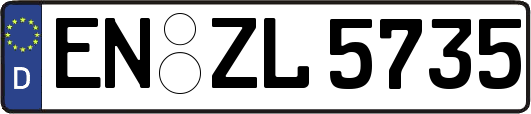 D

EN ZL 5735